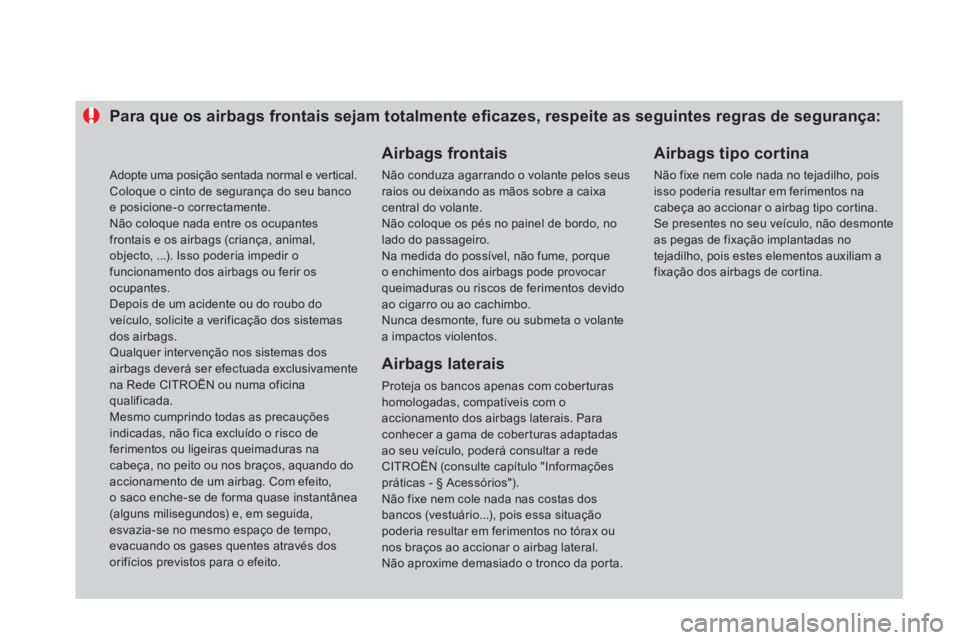 Para que os airbags frontais sejam totalmente eficazes, respeite as seguintes regras de segurança:

Adopte uma posição sentada normal e vertical.
Coloque o cinto de segurança do seu banco e posicione-o correctamente.
Não coloque nada entre os ocupantes frontais e os airbags (criança, animal, objecto, ...). Isso poderia impedir o funcionamento dos airbags ou ferir os ocupantes.
Depois de um acidente ou do roubo do veículo, solicite a verificação dos sistemas dos airbags.
Qualquer intervenção nos sistemas dos airbags deverá ser efectuada exclusivamente na Rede CITROËN ou numa oficina qualificada.
Mesmo cumprindo todas as precauções indicadas, não fica excluído o risco de ferimentos ou ligeiras queimaduras na cabeça, no peito ou nos braços, aquando do accionamento de um airbag. Com efeito, o saco enche-se de forma quase instantânea (alguns milisegundos) e, em seguida, esvazia-se no mesmo espaço de tempo, evacuando os gases quentes através dos orifícios previstos para o efeito.

Airbags frontais

Não conduza agarrando o volante pelos seus raios ou deixando as mãos sobre a caixa central do volante.
Não coloque os pés no painel de bordo, no lado do passageiro.
Na medida do possível, não fume, porque o enchimento dos airbags pode provocar queimaduras ou riscos de ferimentos devido ao cigarro ou ao cachimbo.
Nunca desmonte, fure ou submeta o volante a impactos violentos.

Airbags laterais

Proteja os bancos apenas com coberturas homologadas, compatíveis com o accionamento dos airbags laterais. Para conhecer a gama de coberturas adaptadas ao seu veículo, poderá consultar a rede CITROËN (consulte capítulo "Informações práticas - § Acessórios").
Não fixe nem cole nada nas costas dos bancos (vestuário...), pois essa situação poderia resultar em ferimentos no tórax ou nos braços ao accionar o airbag lateral.
Não aproxime demasiado o tronco da porta.

Airbags tipo cortina

Não fixe nem cole nada no tejadilho, pois isso poderia resultar em ferimentos na cabeça ao accionar o airbag tipo cortina.
Se presentes no seu veículo, não desmonte as pegas de fixação implantadas no tejadilho, pois estes elementos auxiliam a fixação dos airbags de cortina.

carmanualsonline.info